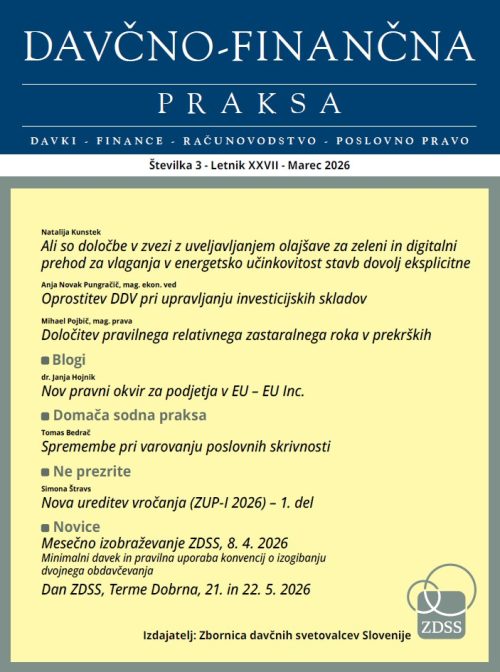 DAVČNO-FINANČNA

PRAKSA

DAVKI - FINANCE - RAČUNOVODSTVO - POSLOVNO PRAVO

Številka 3 - Letnik XXVII - Marec 2026

Natalija Kunstek
Ali so določbe v zvezi z uveljavljanjem olajšave za zeleni in digitalni prehod za vlaganja v energetsko učinkovitost stavb dovolj eksplicitne

Anja Novak Pungračič, mag. ekon. ved
Oprostitev DDV pri upravljanju investicijskih skladov

Mihael Pojbič, mag. prava
Določitev pravilnega relativnega zastaralnega roka v prekrških

Blogi

dr. Janja Hojnik
Nov pravni okvir za podjetja v EU – EU Inc.

Domača sodna praksa

Tomas Bedrač
Spremembe pri varovanju poslovnih skrivnosti

Ne prezrite

Simona Štravs
Nova ureditev vročanja (ZUP-I 2026) – 1. del

Novice

Mesečno izobraževanje ZDSS, 8. 4. 2026
Minimalni davek in pravilna uporaba konvencij o izogibanju dvojnega obdavčevanja

Dan ZDSS, Terme Dobrna, 21. in 22. 5. 2026

ZDSS

Izdajatelj: Zbornica davčnih svetovalcev Slovenije